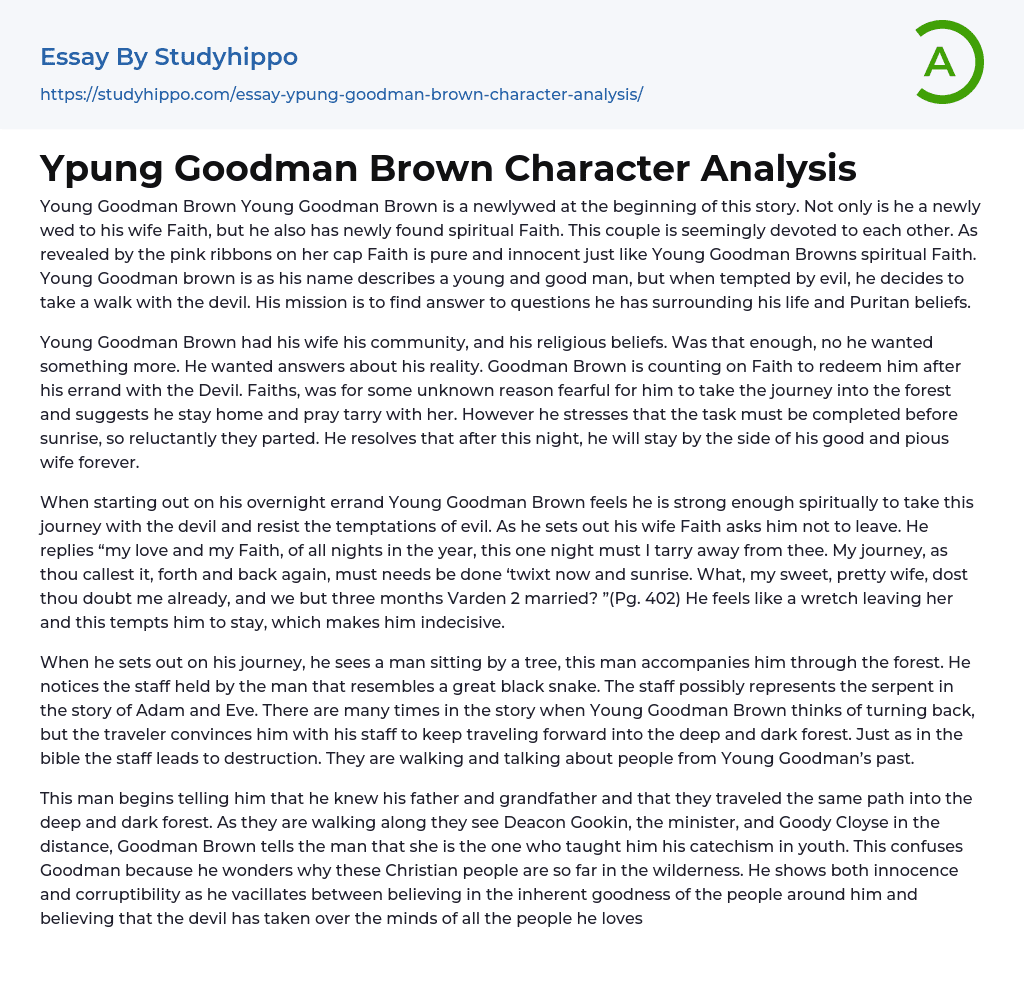 Essay By Studyhippo
https://studyhippo.com/essay-ypung-goodman-brown-character-analysis/

A

Ypung Goodman Brown Character Analysis

Young Goodman Brown Young Goodman Brown is a newlywed at the beginning of this story. Not only is he a newly wed to his wife Faith, but he also has newly found spiritual Faith. This couple is seemingly devoted to each other. As revealed by the pink ribbons on her cap Faith is pure and innocent just like Young Goodman Browns spiritual Faith. Young Goodman brown is as his name describes a young and good man, but when tempted by evil, he decides to take a walk with the devil. His mission is to find answer to questions he has surrounding his life and Puritan beliefs.

Young Goodman Brown had his wife his community, and his religious beliefs. Was that enough, no he wanted something more. He wanted answers about his reality. Goodman Brown is counting on Faith to redeem him after his errand with the Devil. Faiths, was for some unknown reason fearful for him to take the journey into the forest and suggests he stay home and pray tarry with her. However he stresses that the task must be completed before sunrise, so reluctantly they parted. He resolves that after this night, he will stay by the side of his good and pious wife forever.

When starting out on his overnight errand Young Goodman Brown feels he is strong enough spiritually to take this journey with the devil and resist the temptations of evil. As he sets out his wife Faith asks him not to leave. He replies “my love and my Faith, of all nights in the year, this one night must I tarry away from thee. My journey, as thou callest it, forth and back again, must needs be done ‘twixt now and sunrise. What, my sweet, pretty wife, dost thou doubt me already, and we but three months Varden 2 married? ”(Pg. 402) He feels like a wretch leaving her and this tempts him to stay, which makes him indecisive.

When he sets out on his journey, he sees a man sitting by a tree, this man accompanies him through the forest. He notices the staff held by the man that resembles a great black snake. The staff possibly represents the serpent in the story of Adam and Eve. There are many times in the story when Young Goodman Brown thinks of turning back, but the traveler convinces him with his staff to keep traveling forward into the deep and dark forest. Just as in the bible the staff leads to destruction. They are walking and talking about people from Young Goodman’s past.

This man begins telling him that he knew his father and grandfather and that they traveled the same path into the deep and dark forest. As they are walking along they see Deacon Gookin, the minister, and Goody Cloyse in the distance, Goodman Brown tells the man that she is the one who taught him his catechism in youth. This confuses Goodman because he wonders why these Christian people are so far in the wilderness. He shows both innocence and corruptibility as he vacillates between believing in the inherent goodness of the people around him and believing that the devil has taken over the minds of all the people he loves